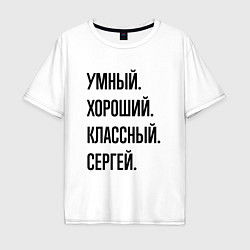 УМНЫЙ.
ХОРОШИЙ.
КЛАССНЫЙ.
СЕРГЕЙ.